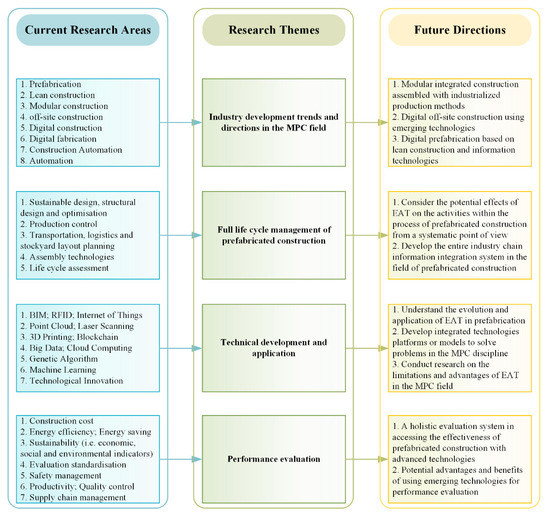 Current Research Areas

1. Prefabrication
2. Lean construction
3. Modular construction
4. off-site construction
5. Digital construction
6. Digital fabrication
7. Construction Automation
8. Automation

1. Sustainable design, structural design and optimisation
2. Production control
3. Transportation, logistics and stockyard layout planning
4. Assembly technologies
5. Life cycle assessment

1. BIM; RFID; Internet of Things
2. Point Cloud; Laser Scanning
3. 3D Printing; Blockchain
4. Big Data; Cloud Computing
5. Genetic Algorithm
6. Machine Learning
7. Technological Innovation

1. Construction cost
2. Energy efficiency; Energy saving
3. Sustainability (i.e. economic, social and environmental indicators)
4. Evaluation standardisation
5. Safety management
6. Productivity; Quality control
7. Supply chain management

Research Themes

Industry development trends and directions in the MPC field

Full life cycle management of prefabricated construction

Technical development and application

Performance evaluation

Future Directions

1. Modular integrated construction assembled with industrialized production methods
2. Digital off-site construction using emerging technologies
3. Digital prefabrication based on lean construction and information technologies

1. Consider the potential effects of EAT on the activities within the process of prefabricated construction from a systematic point of view
2. Develop the entire industry chain information integration system in the field of prefabricated construction

1. Understand the evolution and application of EAT in prefabrication
2. Develop integrated technologies platforms or models to solve problems in the MPC discipline
3. Conduct research on the limitations and advantages of EAT in the MPC field

1. A holistic evaluation system in accessing the effectiveness of prefabricated construction with advanced technologies
2. Potential advantages and benefits of using emerging technologies for performance evaluation